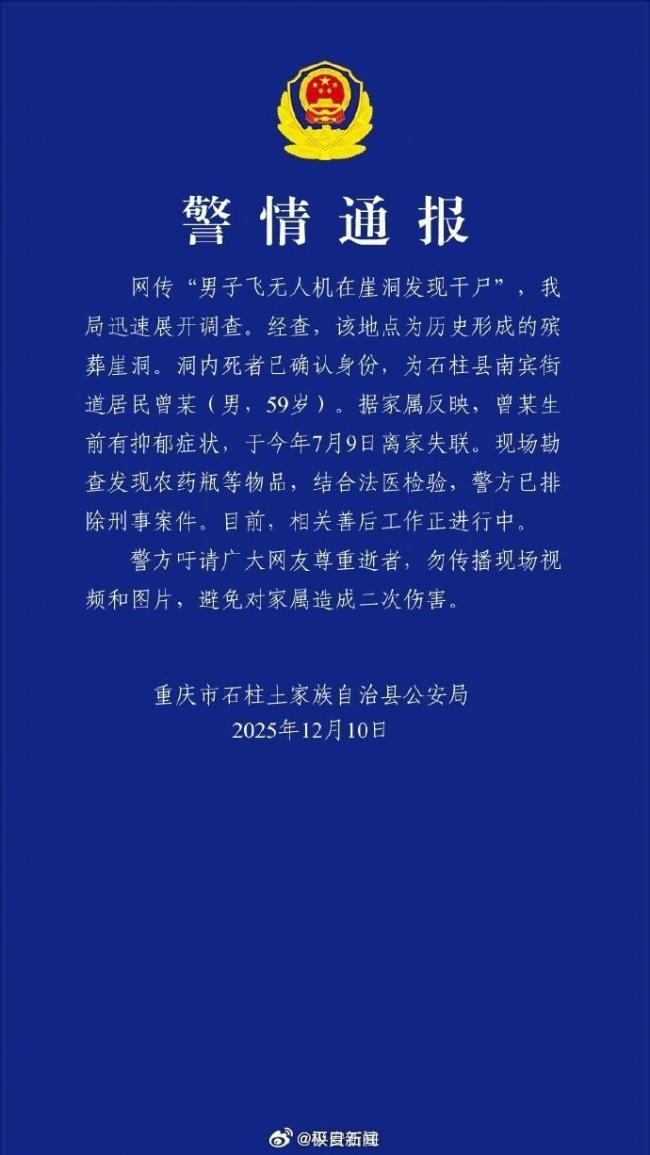 警情通报

网传“男子飞无人机在崖洞发现干尸”，我局迅速展开调查。经查，该地点为历史形成的殡葬崖洞。洞内死者已确认身份，为石柱县南宾街道居民曾某（男，59岁）。据家属反映，曾某生前有抑郁症状，于今年7月9日离家失联。现场勘查发现农药瓶等物品，结合法医检验，警方已排除刑事案件。目前，相关善后工作正进行中。

警方吁请广大网友尊重逝者，勿传播现场视频和图片，避免对家属造成二次伤害。

重庆市石柱土家族自治县公安局
2025年12月10日

@极目新闻